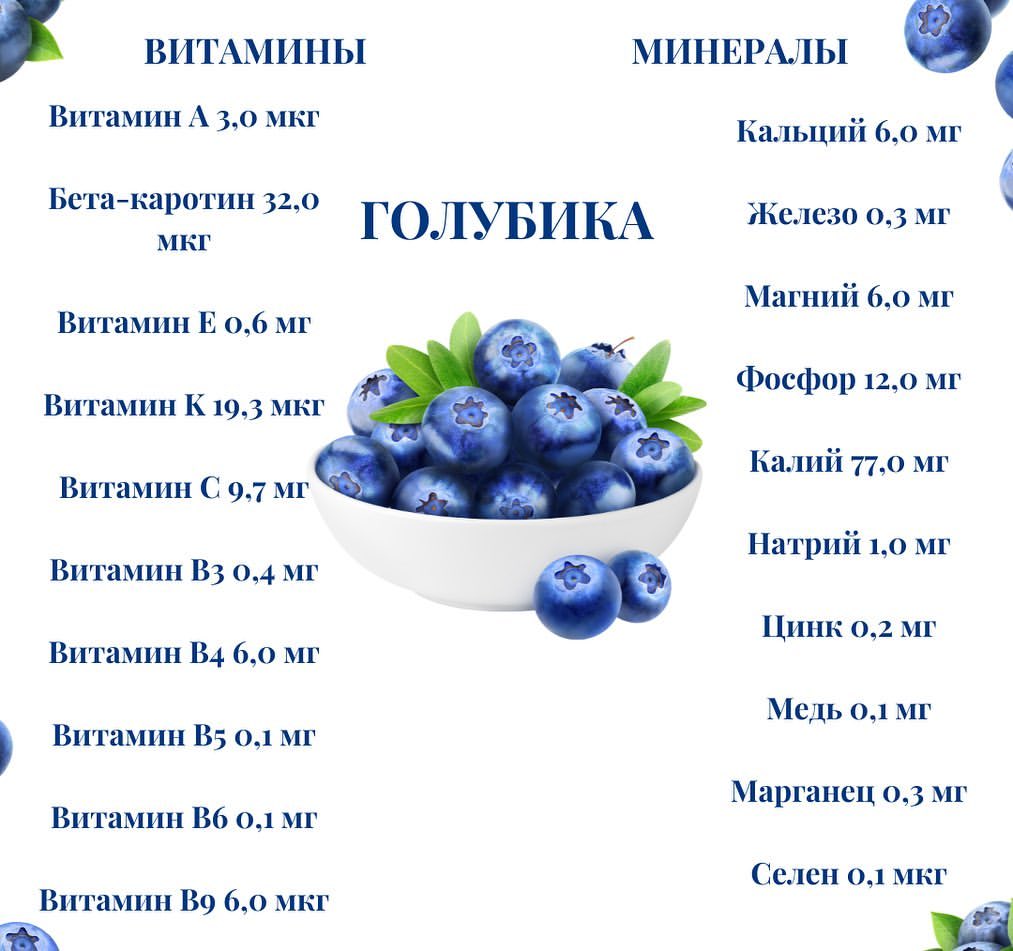 ВИТАМИНЫ

Витамин А 3,0 мкг

Бета-каротин 32,0 мкг

Витамин Е 0,6 мг

Витамин К 19,3 мкг

Витамин С 9,7 мг

Витамин В3 0,4 мг

Витамин В4 6,0 мг

Витамин В5 0,1 мг

Витамин В6 0,1 мг

Витамин В9 6,0 мкг

ГОЛУБИКА

МИНЕРАЛЫ

Кальций 6,0 мг

Железо 0,3 мг

Магний 6,0 мг

Фосфор 12,0 мг

Калий 77,0 мг

Натрий 1,0 мг

Цинк 0,2 мг

Медь 0,1 мг

Марганец 0,3 мг

Селен 0,1 мкг